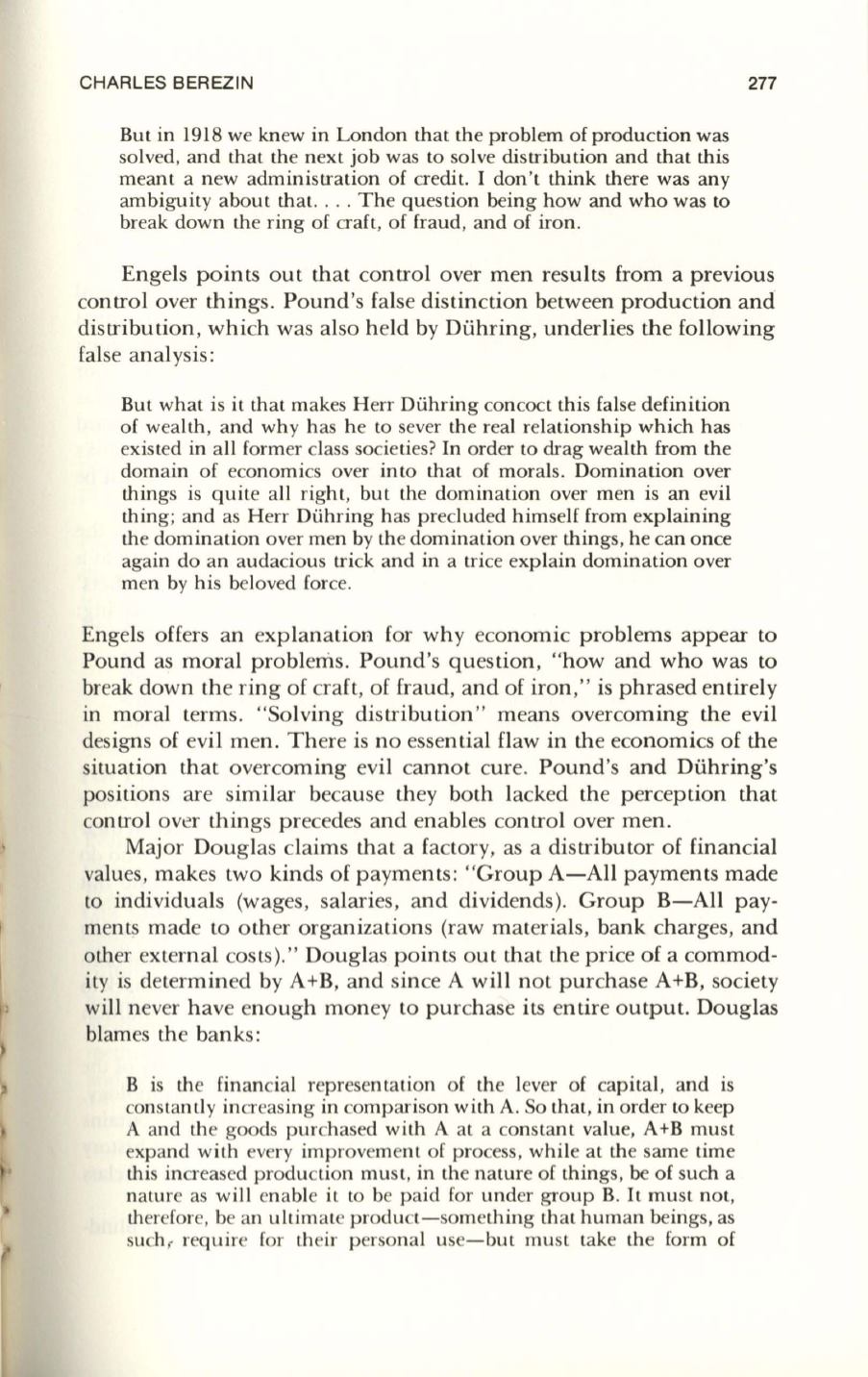 CHARLES BEREZIN 277

But in 1918 we knew in London that the problem of production was solved, and that the next job was to solve distribution and that this meant a new administration of credit. I don't think there was any ambiguity about that. . . . The question being how and who was to break down the ring of craft, of fraud, and of iron.

Engels points out that control over men results from a previous control over things. Pound's false distinction between production and distribution, which was also held by Dühring, underlies the following false analysis:

But what is it that makes Herr Dühring concoct this false definition of wealth, and why has he to sever the real relationship which has existed in all former class societies? In order to drag wealth from the domain of economics over into that of morals. Domination over things is quite all right, but the domination over men is an evil thing; and as Herr Dühring has precluded himself from explaining the domination over men by the domination over things, he can once again do an audacious trick and in a trice explain domination over men by his beloved force.

Engels offers an explanation for why economic problems appear to Pound as moral problems. Pound's question, "how and who was to break down the ring of craft, of fraud, and of iron," is phrased entirely in moral terms. "Solving distribution" means overcoming the evil designs of evil men. There is no essential flaw in the economics of the situation that overcoming evil cannot cure. Pound's and Dühring's positions are similar because they both lacked the perception that control over things precedes and enables control over men.

Major Douglas claims that a factory, as a distributor of financial values, makes two kinds of payments: "Group A—All payments made to individuals (wages, salaries, and dividends). Group B—All payments made to other organizations (raw materials, bank charges, and other external costs)." Douglas points out that the price of a commodity is determined by A+B, and since A will not purchase A+B, society will never have enough money to purchase its entire output. Douglas blames the banks:

B is the financial representation of the lever of capital, and is constantly increasing in comparison with A. So that, in order to keep A and the goods purchased with A at a constant value, A+B must expand with every improvement of process, while at the same time this increased production must, in the nature of things, be of such a nature as will enable it to be paid for under group B. It must not, therefore, be an ultimate product—something that human beings, as such, require for their personal use—but must take the form of